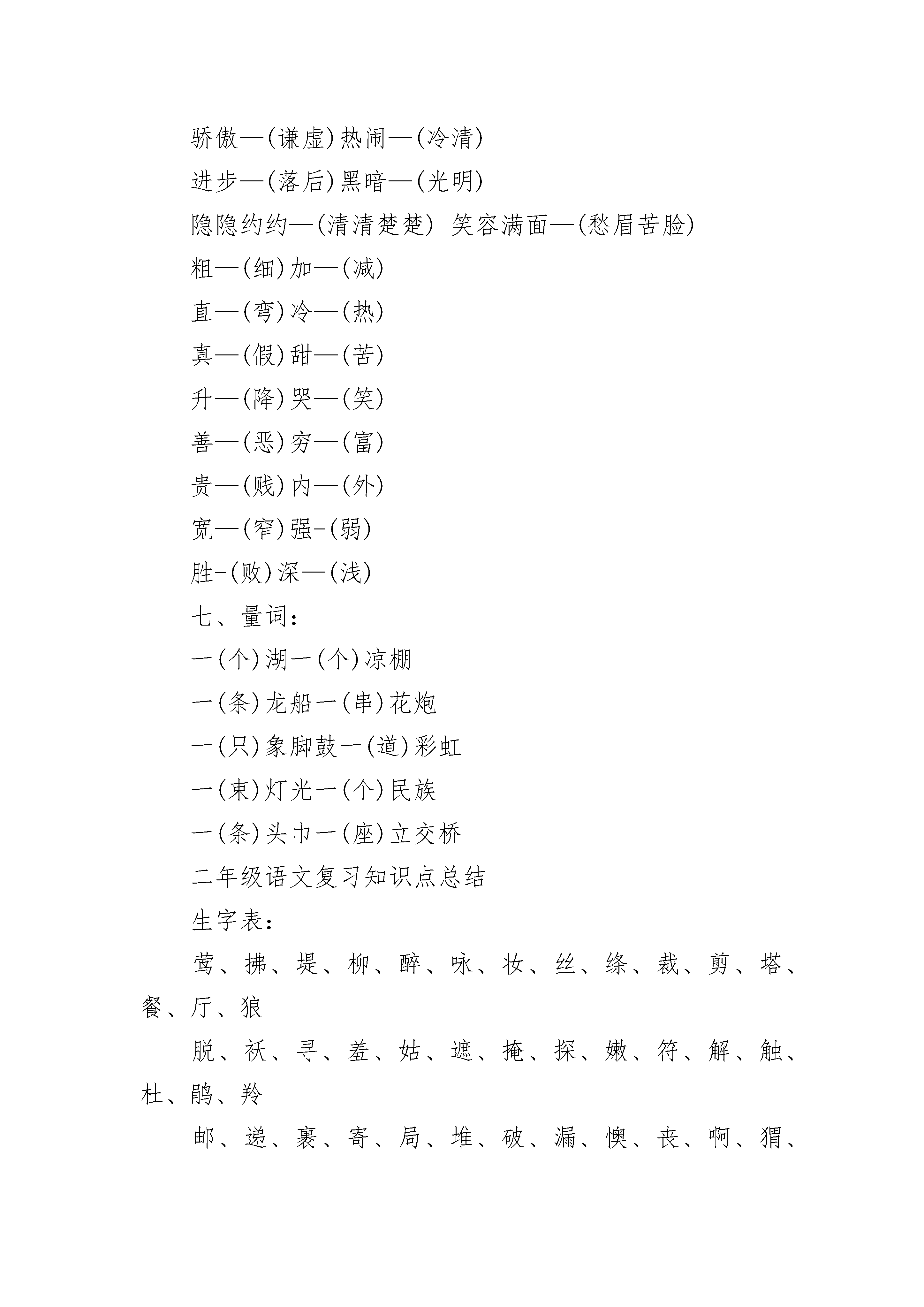 骄傲—(谦虚)热闹—(冷清)

进步—(落后)黑暗—(光明)

隐隐约约—(清清楚楚) 笑容满面—(愁眉苦脸)

粗—(细)加—(减)

直—(弯)冷—(热)

真—(假)甜—(苦)

升—(降)哭—(笑)

善—(恶)穷—(富)

贵—(贱)内—(外)

宽—(窄)强-(弱)

胜-(败)深—(浅)

七、量词:

一(个)湖一(个)凉棚

一(条)龙船一(串)花炮

一(只)象脚鼓一(道)彩虹

一(束)灯光一(个)民族

一(条)头巾一(座)立交桥

二年级语文复习知识点总结

生字表:

莺、拂、堤、柳、醉、咏、妆、丝、绦、裁、剪、塔、餐、厅、狼

脱、袄、寻、羞、姑、遮、掩、探、嫩、符、解、触、杜、鹃、羚

邮、递、裹、寄、局、堆、破、漏、懊、丧、啊、猬、